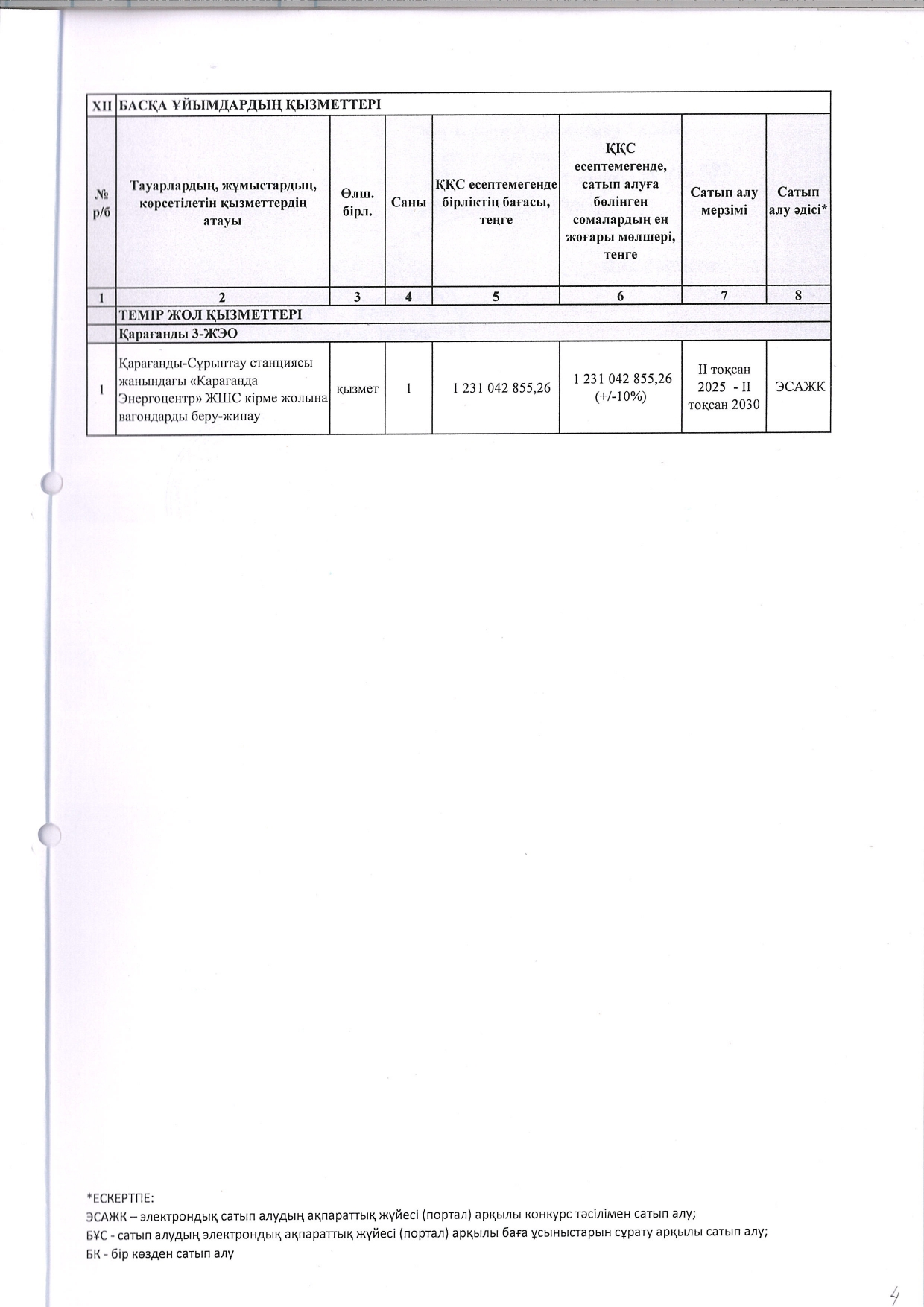 | XII | БАСҚА ҰЙЫМДАРДЫҢ ҚЫЗМЕТТЕРІ | | | | | | |
|---|---|---|---|---|---|---|---|
| № р/б | Тауарлардың, жұмыстардың, көрсетілетін қызметтердің атауы | Өлш. бірл. | Саны | ҚҚС есептемегенде бірліктің бағасы, теңге | ҚҚС есептемегенде, сатып алуға бөлінген сомалардың ең жоғары мөлшері, теңге | Сатып алу мерзімі | Сатып алу әдісі* |
| 1 | 2 | 3 | 4 | 5 | 6 | 7 | 8 |
| | ТЕМІР ЖОЛ ҚЫЗМЕТТЕРІ | | | | | | |
| | Қарағанды 3-ЖЭО | | | | | | |
| 1 | Қарағанды-Сұрыптау станциясы жанындағы «Караганда Энергоцентр» ЖШС кірме жолына вагондарды беру-жинау | қызмет | 1 | 1 231 042 855,26 | 1 231 042 855,26 (+/-10%) | II тоқсан 2025 - II тоқсан 2030 | ЭСАЖК |

*ЕСКЕРТПЕ:
ЭСАЖК – электрондық сатып алудың ақпараттық жүйесі (портал) арқылы конкурс тәсілімен сатып алу;
БҰС - сатып алудың электрондық ақпараттық жүйесі (портал) арқылы баға ұсыныстарын сұрату арқылы сатып алу;
БК - бір көзден сатып алу

4